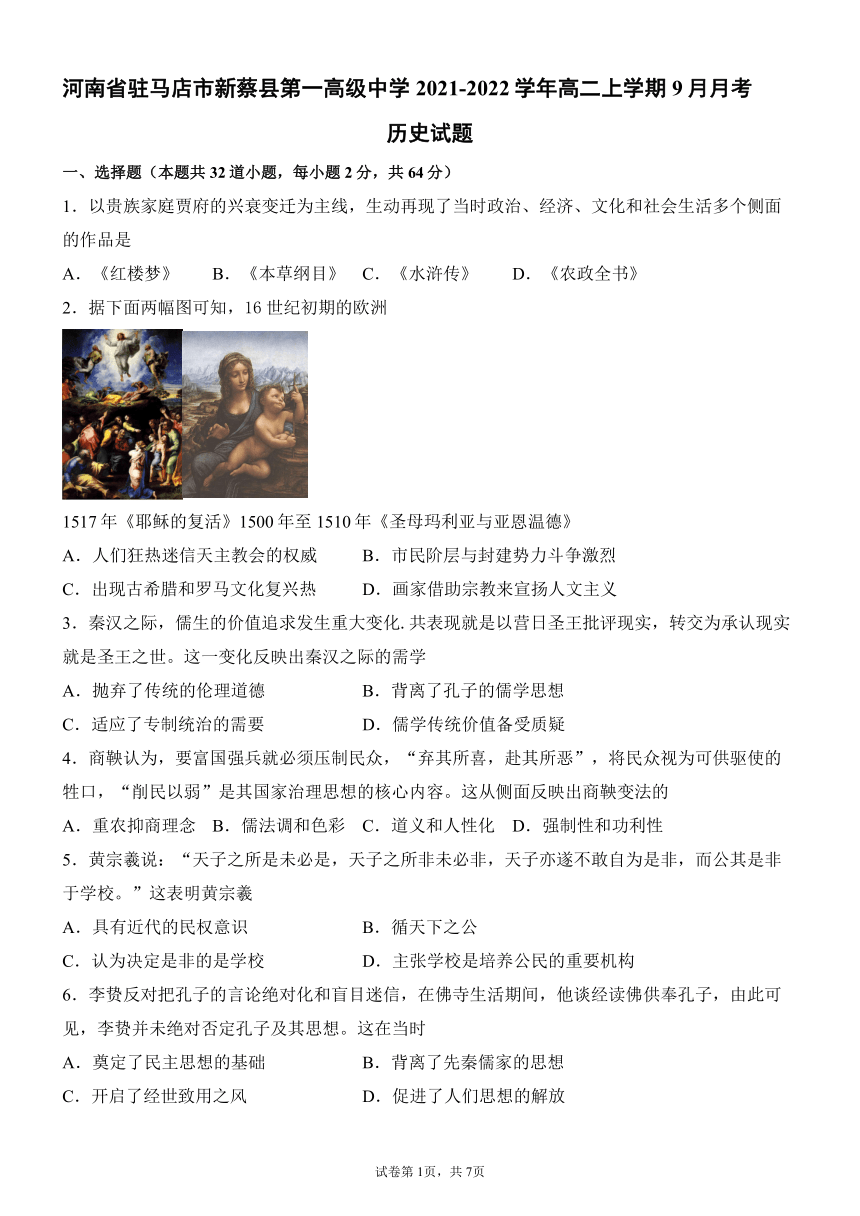 河南省驻马店市新蔡县第一高级中学 2021-2022 学年高二上学期 9 月月考

历史试题

一、选择题（本题共 32 道小题，每小题 2 分，共 64 分）

1．以贵族家庭贾府的兴衰变迁为主线，生动再现了当时政治、经济、文化和社会生活多个侧面的作品是

A．《红楼梦》　B．《本草纲目》　C．《水浒传》　D．《农政全书》

2．据下面两幅图可知，16 世纪初期的欧洲

1517 年《耶稣的复活》1500 年至 1510 年《圣母玛利亚与亚恩温德》

A．人们狂热迷信天主教会的权威　B．市民阶层与封建势力斗争激烈

C．出现古希腊和罗马文化复兴热　D．画家借助宗教来宣扬人文主义

3．秦汉之际，儒生的价值追求发生重大变化.共表现就是以营日圣王批评现实，转交为承认现实就是圣王之世。这一变化反映出秦汉之际的需学

A．抛弃了传统的伦理道德　B．背离了孔子的儒学思想

C．适应了专制统治的需要　D．儒学传统价值备受质疑

4．商鞅认为，要富国强兵就必须压制民众，“弃其所喜，赴其所恶”，将民众视为可供驱使的牲口，“削民以弱”是其国家治理思想的核心内容。这从侧面反映出商鞅变法的

A．重农抑商理念　B．儒法调和色彩　C．道义和人性化　D．强制性和功利性

5．黄宗羲说：“天子之所是未必是，天子之所非未必非，天子亦遂不敢自为是非，而公其是非于学校。”这表明黄宗羲

A．具有近代的民权意识　B．循天下之公

C．认为决定是非的是学校　D．主张学校是培养公民的重要机构

6．李贽反对把孔子的言论绝对化和盲目迷信，在佛寺生活期间，他谈经读佛供奉孔子，由此可见，李贽并未绝对否定孔子及其思想。这在当时

A．奠定了民主思想的基础　B．背离了先秦儒家的思想

C．开启了经世致用之风　D．促进了人们思想的解放

试卷第 1页，共 7页